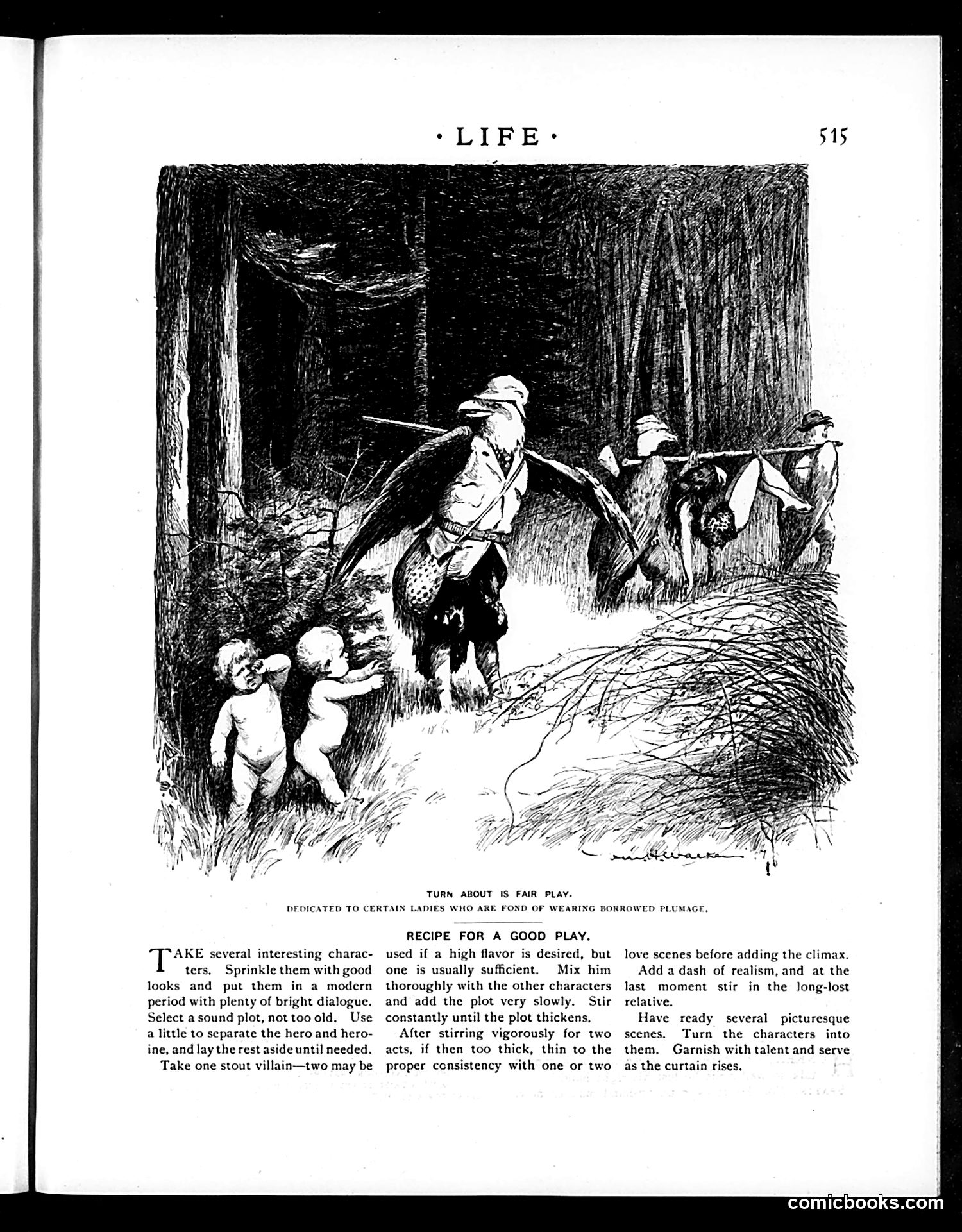 · LIFE ·

515

Wm. H. Walker

TURN ABOUT IS FAIR PLAY.

DEDICATED TO CERTAIN LADIES WHO ARE FOND OF WEARING BORROWED PLUMAGE.

RECIPE FOR A GOOD PLAY.

TAKE several interesting characters. Sprinkle them with good looks and put them in a modern period with plenty of bright dialogue. Select a sound plot, not too old. Use a little to separate the hero and heroine, and lay the rest aside until needed.

Take one stout villain—two may be used if a high flavor is desired, but one is usually sufficient. Mix him thoroughly with the other characters and add the plot very slowly. Stir constantly until the plot thickens.

After stirring vigorously for two acts, if then too thick, thin to the proper consistency with one or two love scenes before adding the climax.

Add a dash of realism, and at the last moment stir in the long-lost relative.

Have ready several picturesque scenes. Turn the characters into them. Garnish with talent and serve as the curtain rises.

comicbooks.com